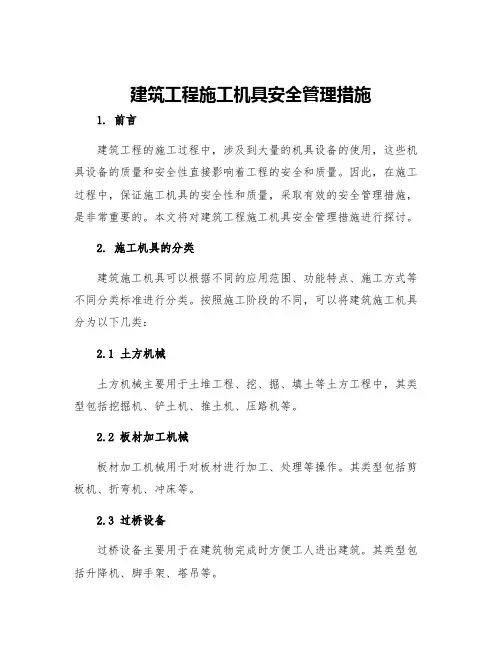 建筑工程施工机具安全管理措施

1. 前言

建筑工程的施工过程中，涉及到大量的机具设备的使用，这些机具设备的质量和安全性直接影响着工程的安全和质量。因此，在施工过程中，保证施工机具的安全性和质量，采取有效的安全管理措施，是非常重要的。本文将对建筑工程施工机具安全管理措施进行探讨。

2. 施工机具的分类

建筑施工机具可以根据不同的应用范围、功能特点、施工方式等不同分类标准进行分类。按照施工阶段的不同，可以将建筑施工机具分为以下几类：

2.1 土方机械

土方机械主要用于土堆工程、挖、掘、填土等土方工程中，其类型包括挖掘机、铲土机、推土机、压路机等。

2.2 板材加工机械

板材加工机械用于对板材进行加工、处理等操作。其类型包括剪板机、折弯机、冲床等。

2.3 过桥设备

过桥设备主要用于在建筑物完成时方便工人进出建筑。其类型包括升降机、脚手架、塔吊等。